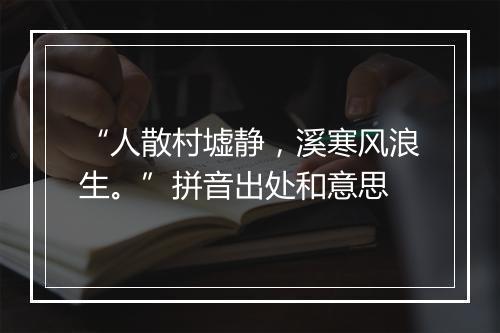 “人散村墟静，溪寒风浪生。” 拼音出处和意思